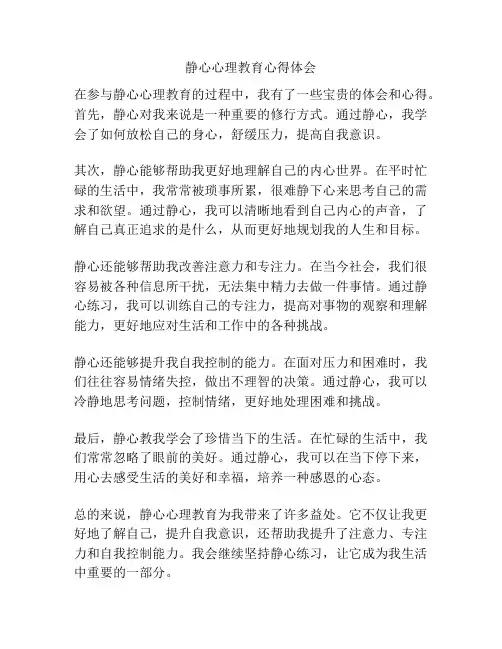 静心心理教育心得体会

在参与静心心理教育的过程中，我有了一些宝贵的体会和心得。首先，静心对我来说是一种重要的修行方式。通过静心，我学会了如何放松自己的身心，舒缓压力，提高自我意识。

其次，静心能够帮助我更好地理解自己的内心世界。在平时忙碌的生活中，我常常被琐事所累，很难静下心来思考自己的需求和欲望。通过静心，我可以清晰地看到自己内心的声音，了解自己真正追求的是什么，从而更好地规划我的人生和目标。

静心还能够帮助我改善注意力和专注力。在当今社会，我们很容易被各种信息所干扰，无法集中精力去做一件事情。通过静心练习，我可以训练自己的专注力，提高对事物的观察和理解能力，更好地应对生活和工作中的各种挑战。

静心还能够提升我自我控制的能力。在面对压力和困难时，我们往往容易情绪失控，做出不理智的决策。通过静心，我可以冷静地思考问题，控制情绪，更好地处理困难和挑战。

最后，静心教我学会了珍惜当下的生活。在忙碌的生活中，我们常常忽略了眼前的美好。通过静心，我可以在当下停下来，用心去感受生活的美好和幸福，培养一种感恩的心态。

总的来说，静心心理教育为我带来了许多益处。它不仅让我更好地了解自己，提升自我意识，还帮助我提升了注意力、专注力和自我控制能力。我会继续坚持静心练习，让它成为我生活中重要的一部分。